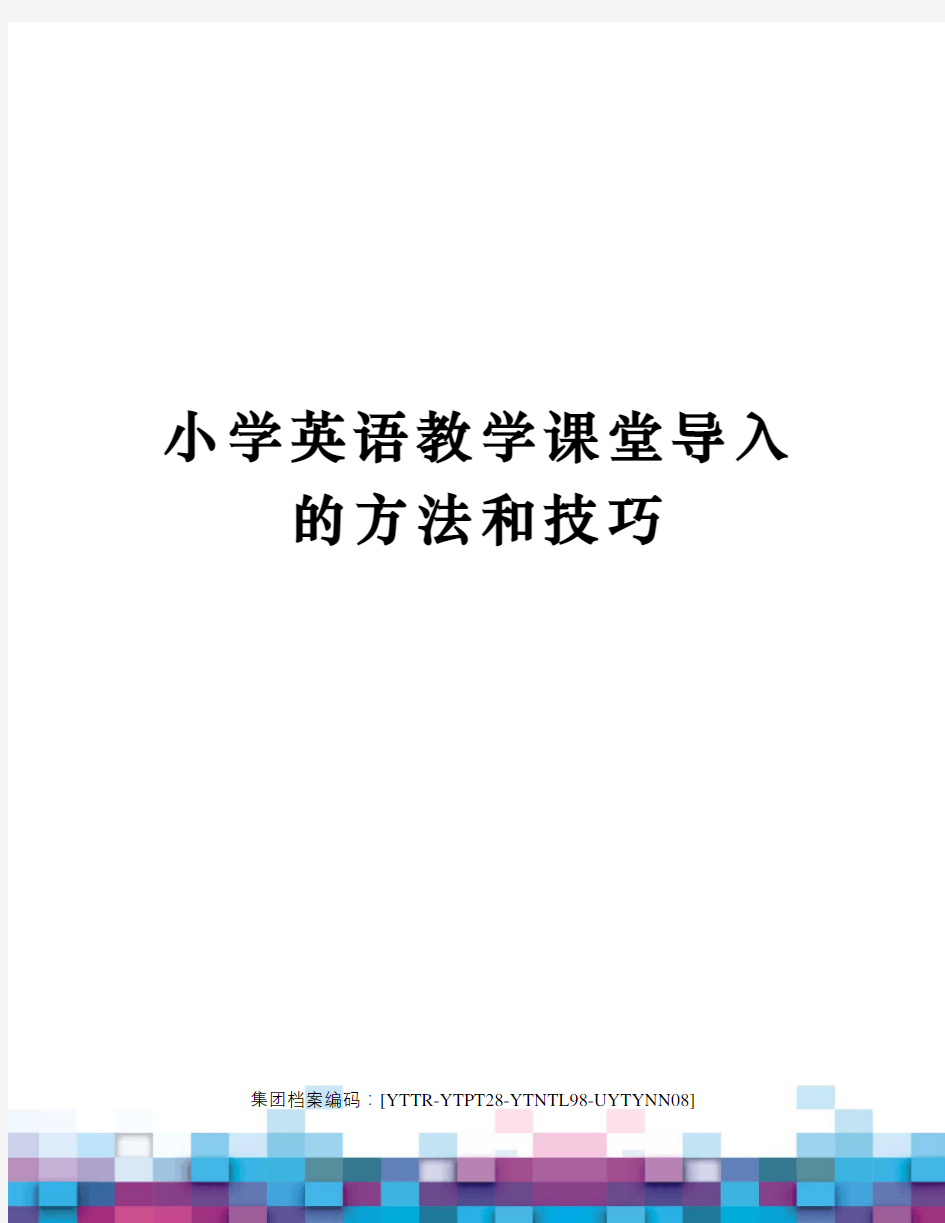 小学英语教学课堂导入的方法和技巧

集团档案编码：[YTTR-YTPT28-YTNTL98-UYTYNN08]